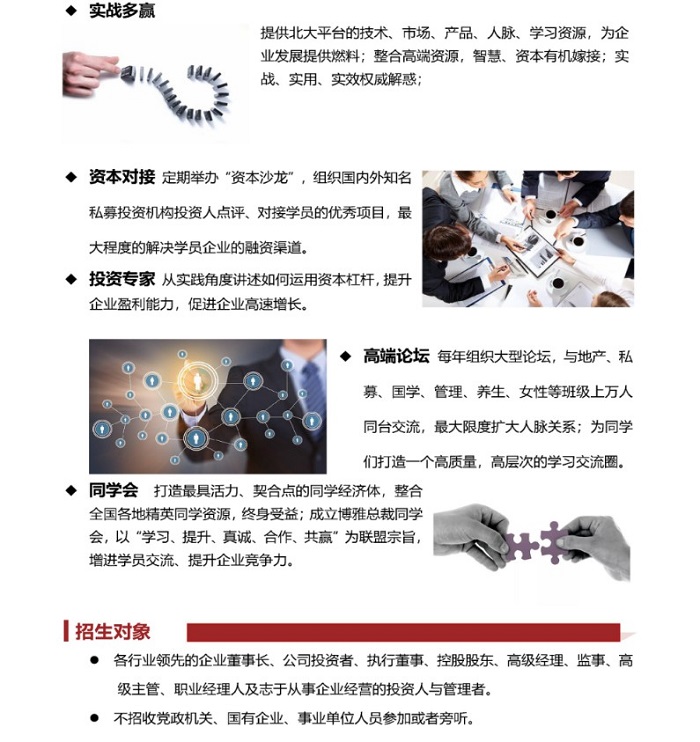 ◆ 实战多赢

提供北大平台的技术、市场、产品、人脉、学习资源，为企业发展提供燃料；整合高端资源，智慧、资本有机嫁接；实战、实用、实效权威解惑；

◆ 资本对接 定期举办“资本沙龙”，组织国内外知名私募投资机构投资人点评、对接学员的优秀项目，最大程度的解决学员企业的融资渠道。

◆ 投资专家 从实践角度讲述如何运用资本杠杆，提升企业盈利能力，促进企业高速增长。

◆ 高端论坛 每年组织大型论坛，与地产、私募、国学、管理、养生、女性等班级上万人同台交流，最大限度扩大人脉关系；为同学们打造一个高质量，高层次的学习交流圈。

◆ 同学会 打造最具活力、契合点的同学经济体，整合全国各地精英同学资源，终身受益；成立博雅总裁同学会，以“学习、提升、真诚、合作、共赢”为联盟宗旨，增进学员交流、提升企业竞争力。

招生对象

● 各行业领先的企业董事长、公司投资者、执行董事、控股股东、高级经理、监事、高级主管、职业经理人及志于从事企业经营的投资人与管理者。

● 不招收党政机关、国有企业、事业单位人员参加或者旁听。